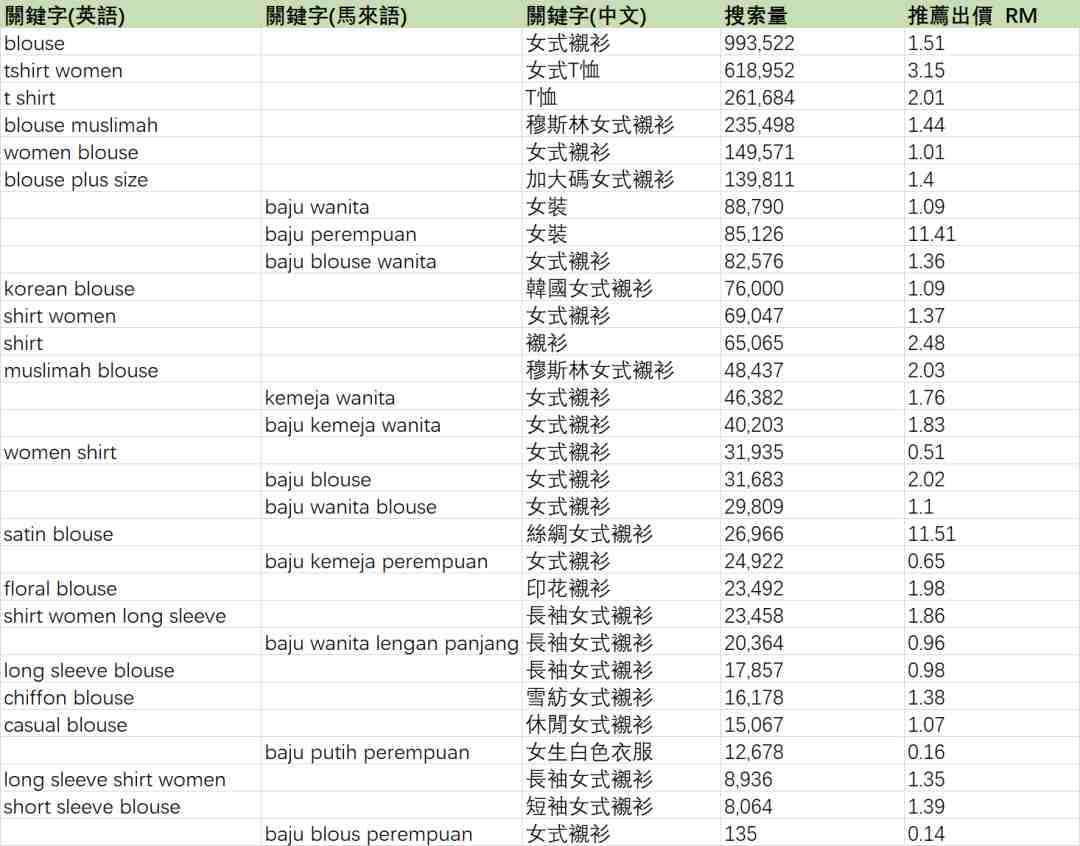 | 關鍵字(英語) | 關鍵字(馬來語) | 關鍵字(中文) | 搜索量 | 推薦出價 RM |
|---|---|---|---|---|
| blouse | | 女式襯衫 | 993,522 | 1.51 |
| tshirt women | | 女式T恤 | 618,952 | 3.15 |
| t shirt | | T恤 | 261,684 | 2.01 |
| blouse muslimah | | 穆斯林女式襯衫 | 235,498 | 1.44 |
| women blouse | | 女式襯衫 | 149,571 | 1.01 |
| blouse plus size | | 加大碼女式襯衫 | 139,811 | 1.4 |
| | baju wanita | 女裝 | 88,790 | 1.09 |
| | baju perempuan | 女裝 | 85,126 | 11.41 |
| | baju blouse wanita | 女式襯衫 | 82,576 | 1.36 |
| korean blouse | | 韓國女式襯衫 | 76,000 | 1.09 |
| shirt women | | 女式襯衫 | 69,047 | 1.37 |
| shirt | | 襯衫 | 65,065 | 2.48 |
| muslimah blouse | | 穆斯林女式襯衫 | 48,437 | 2.03 |
| | kemeja wanita | 女式襯衫 | 46,382 | 1.76 |
| | baju kemeja wanita | 女式襯衫 | 40,203 | 1.83 |
| women shirt | | 女式襯衫 | 31,935 | 0.51 |
| | baju blouse | 女式襯衫 | 31,683 | 2.02 |
| | baju wanita blouse | 女式襯衫 | 29,809 | 1.1 |
| satin blouse | | 絲綢女式襯衫 | 26,966 | 11.51 |
| | baju kemeja perempuan | 女式襯衫 | 24,922 | 0.65 |
| floral blouse | | 印花襯衫 | 23,492 | 1.98 |
| shirt women long sleeve | | 長袖女式襯衫 | 23,458 | 1.86 |
| | baju wanita lengan panjang | 長袖女式襯衫 | 20,364 | 0.96 |
| long sleeve blouse | | 長袖女式襯衫 | 17,857 | 0.98 |
| chiffon blouse | | 雪紡女式襯衫 | 16,178 | 1.38 |
| casual blouse | | 休閒女式襯衫 | 15,067 | 1.07 |
| | baju putih perempuan | 女生白色衣服 | 12,678 | 0.16 |
| long sleeve shirt women | | 長袖女式襯衫 | 8,936 | 1.35 |
| short sleeve blouse | | 短袖女式襯衫 | 8,064 | 1.39 |
| | baju blous perempuan | 女式襯衫 | 135 | 0.14 |